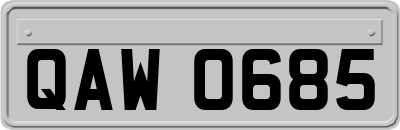 QAW 0685